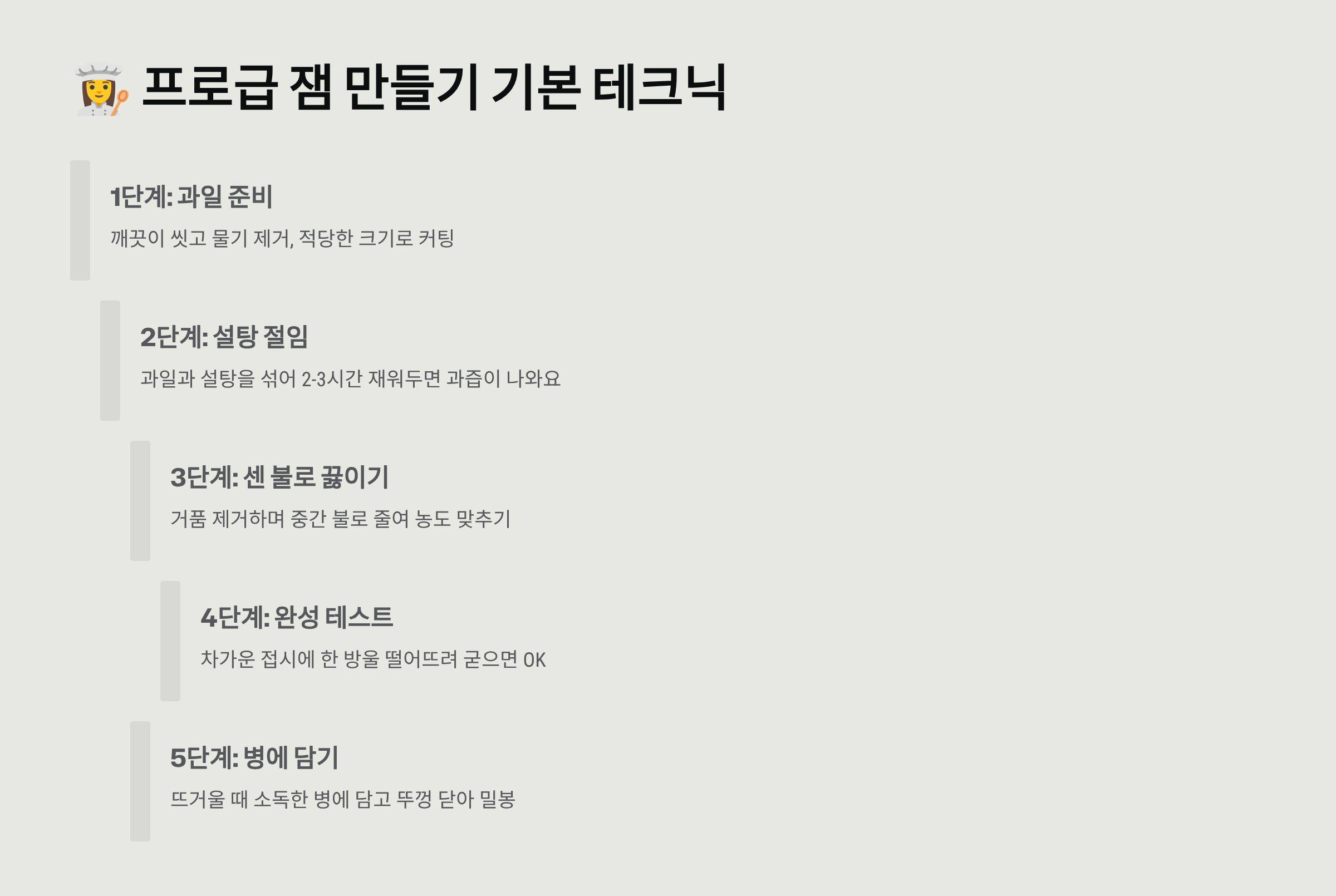 프로급 잼 만들기 기본 테크닉

1단계: 과일 준비

깨끗이 씻고 물기 제거, 적당한 크기로 커팅

2단계: 설탕 절임

과일과 설탕을 섞어 2-3시간 재워두면 과즙이 나와요

3단계: 센 불로 끓이기

거품 제거하며 중간 불로 줄여 농도 맞추기

4단계: 완성 테스트

차가운 접시에 한 방울 떨어뜨려 굳으면 OK

5단계: 병에 담기

뜨거울 때 소독한 병에 담고 뚜껑 닫아 밀봉